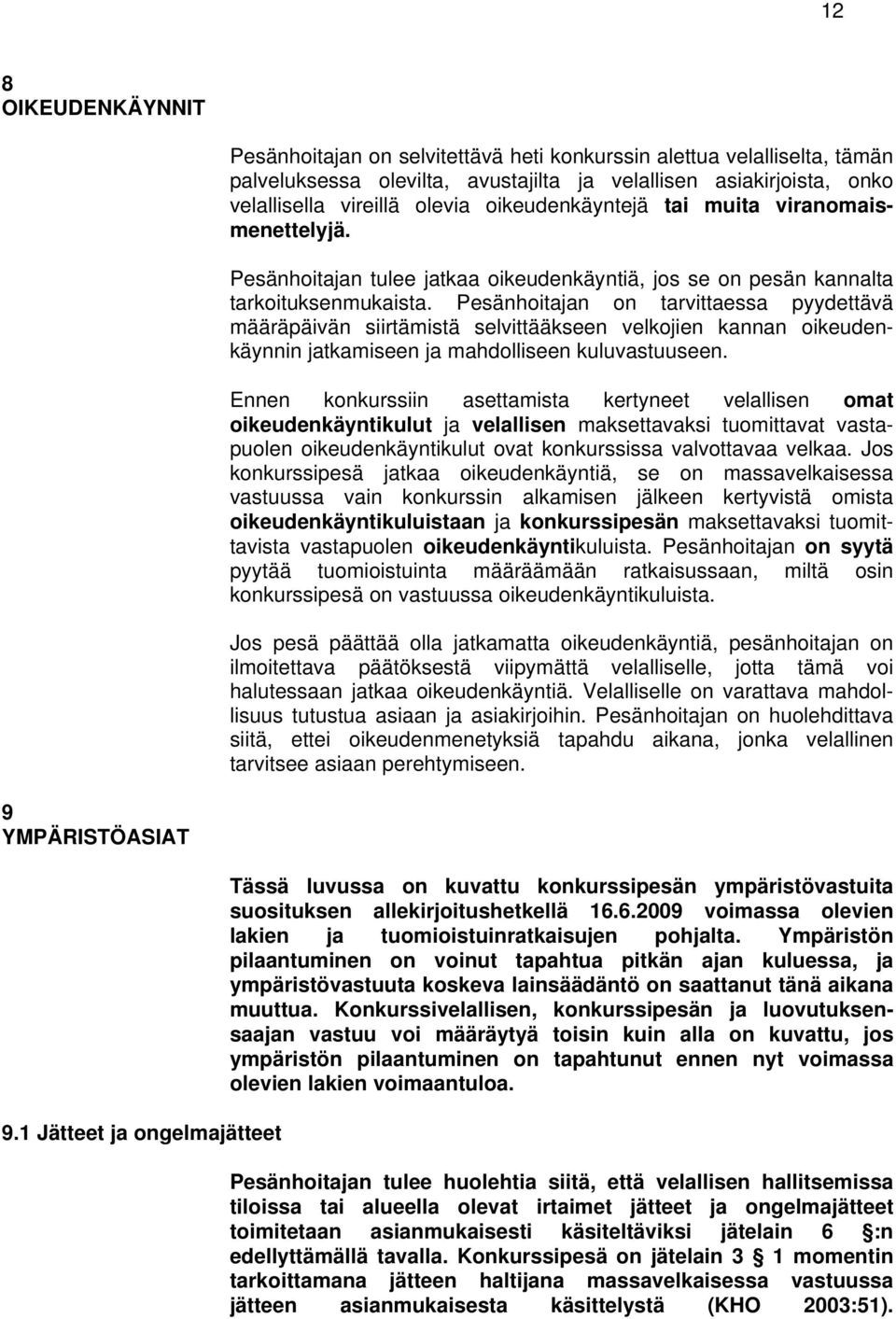 12

8
OIKEUDENKÄYNNIT

Pesänhoitajan on selvitettävä heti konkurssin alettua velalliselta, tämän palveluksessa olevilta, avustajilta ja velallisen asiakirjoista, onko velallisella vireillä olevia oikeudenkäyntejä tai muita viranomaismenettelyjä.

Pesänhoitajan tulee jatkaa oikeudenkäyntiä, jos se on pesän kannalta tarkoituksenmukaista. Pesänhoitajan on tarvittaessa pyydettävä määräpäivän siirtämistä selvittääkseen velkojien kannan oikeudenkäynnin jatkamiseen ja mahdolliseen kuluvastuuseen.

Ennen konkurssiin asettamista kertyneet velallisen omat oikeudenkäyntikulut ja velallisen maksettavaksi tuomittavat vastapuolen oikeudenkäyntikulut ovat konkurssissa valvottavaa velkaa. Jos konkurssipesä jatkaa oikeudenkäyntiä, se on massavelkaisessa vastuussa vain konkurssin alkamisen jälkeen kertyvistä omista oikeudenkäyntikuluistaan ja konkurssipesän maksettavaksi tuomittavista vastapuolen oikeudenkäyntikuluista. Pesänhoitajan on syytä pyytää tuomioistuinta määräämään ratkaisussaan, miltä osin konkurssipesä on vastuussa oikeudenkäyntikuluista.

Jos pesä päättää olla jatkamatta oikeudenkäyntiä, pesänhoitajan on ilmoitettava päätöksestä viipymättä velalliselle, jotta tämä voi halutessaan jatkaa oikeudenkäyntiä. Velalliselle on varattava mahdollisuus tutustua asiaan ja asiakirjoihin. Pesänhoitajan on huolehdittava siitä, ettei oikeudenmenetyksiä tapahdu aikana, jonka velallinen tarvitsee asiaan perehtymiseen.

9
YMPÄRISTÖASIAT

Tässä luvussa on kuvattu konkurssipesän ympäristövastuita suosituksen allekirjoitushetkellä 16.6.2009 voimassa olevien lakien ja tuomioistuinratkaisujen pohjalta. Ympäristön pilaantuminen on voinut tapahtua pitkän ajan kuluessa, ja ympäristövastuuta koskeva lainsäädäntö on saattanut tänä aikana muuttua. Konkurssivelallisen, konkurssipesän ja luovutuksensaajan vastuu voi määräytyä toisin kuin alla on kuvattu, jos ympäristön pilaantuminen on tapahtunut ennen nyt voimassa olevien lakien voimaantuloa.

9.1 Jätteet ja ongelmajätteet

Pesänhoitajan tulee huolehtia siitä, että velallisen hallitsemissa tiloissa tai alueella olevat irtaimet jätteet ja ongelmajätteet toimitetaan asianmukaisesti käsiteltäviksi jätelain 6 §:n edellyttämällä tavalla. Konkurssipesä on jätelain 3 § 1 momentin tarkoittamana jätteen haltijana massavelkaisessa vastuussa jätteen asianmukaisesta käsittelystä (KHO 2003:51).